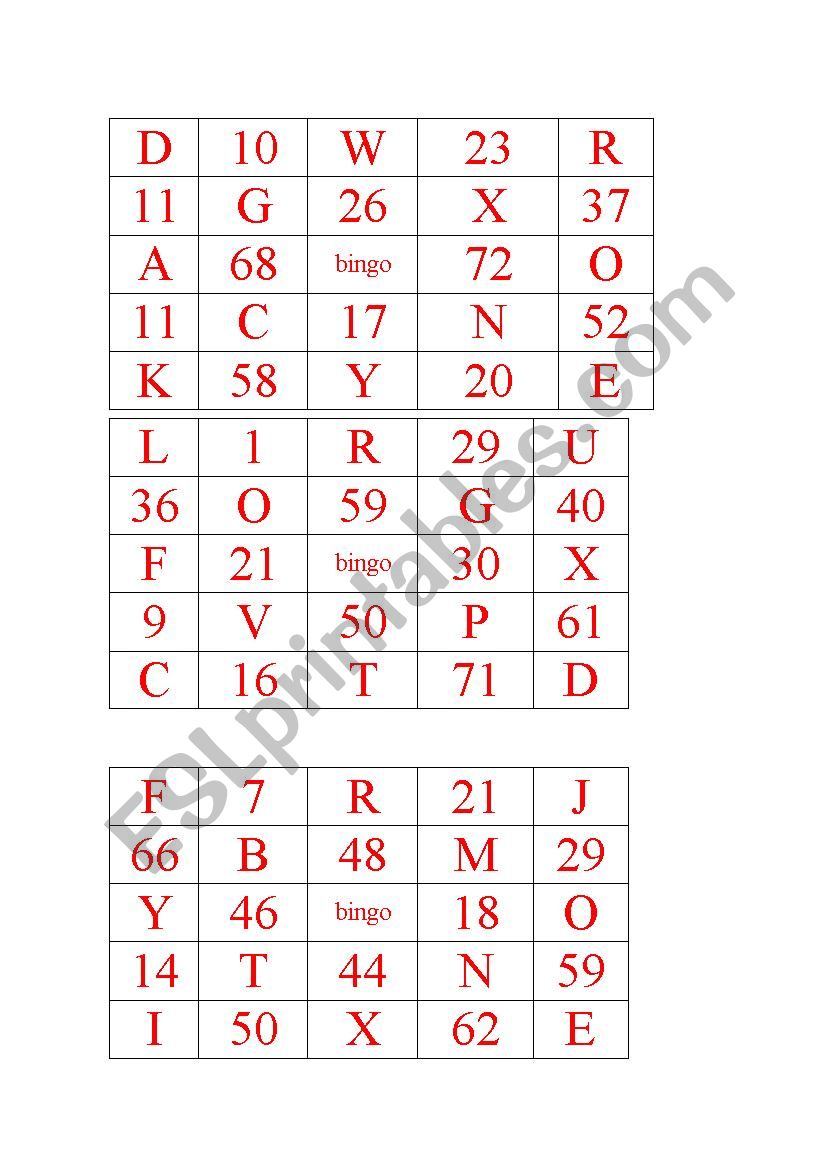 | D | 10 | W | 23 | R |
|---|---|---|---|---|
| 11 | G | 26 | X | 37 |
| A | 68 | bingo | 72 | O |
| 11 | C | 17 | N | 52 |
| K | 58 | Y | 20 | E |

| L | 1 | R | 29 | U |
|---|---|---|---|---|
| 36 | O | 59 | G | 40 |
| F | 21 | bingo | 30 | X |
| 9 | V | 50 | P | 61 |
| C | 16 | T | 71 | D |

| F | 7 | R | 21 | J |
|---|---|---|---|---|
| 66 | B | 48 | M | 29 |
| Y | 46 | bingo | 18 | O |
| 14 | T | 44 | N | 59 |
| I | 50 | X | 62 | E |

ESLprintables.com